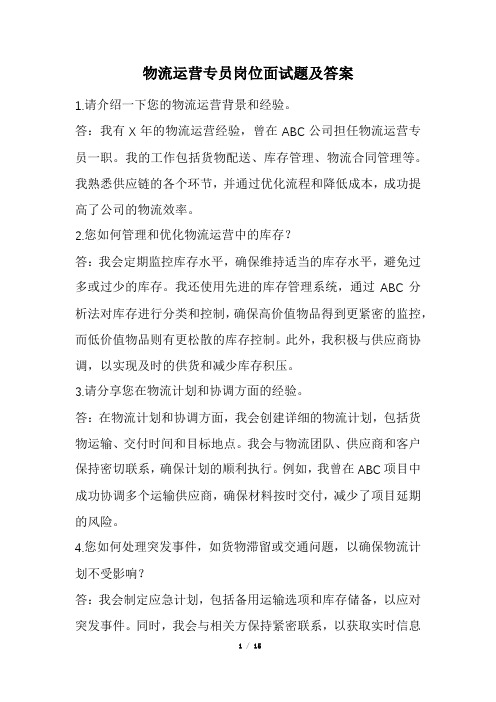 物流运营专员岗位面试题及答案

1.请介绍一下您的物流运营背景和经验。

答：我有 X 年的物流运营经验，曾在 ABC 公司担任物流运营专员一职。我的工作包括货物配送、库存管理、物流合同管理等。我熟悉供应链的各个环节，并通过优化流程和降低成本，成功提高了公司的物流效率。

2.您如何管理和优化物流运营中的库存？

答：我会定期监控库存水平，确保维持适当的库存水平，避免过多或过少的库存。我还使用先进的库存管理系统，通过 ABC 分析法对库存进行分类和控制，确保高价值物品得到更紧密的监控，而低价值物品则有更松散的库存控制。此外，我积极与供应商协调，以实现及时的供货和减少库存积压。

3.请分享您在物流计划和协调方面的经验。

答：在物流计划和协调方面，我会创建详细的物流计划，包括货物运输、交付时间和目标地点。我会与物流团队、供应商和客户保持密切联系，确保计划的顺利执行。例如，我曾在 ABC 项目中成功协调多个运输供应商，确保材料按时交付，减少了项目延期的风险。

4.您如何处理突发事件，如货物滞留或交通问题，以确保物流计划不受影响？

答：我会制定应急计划，包括备用运输选项和库存储备，以应对突发事件。同时，我会与相关方保持紧密联系，以获取实时信息

1 / 16